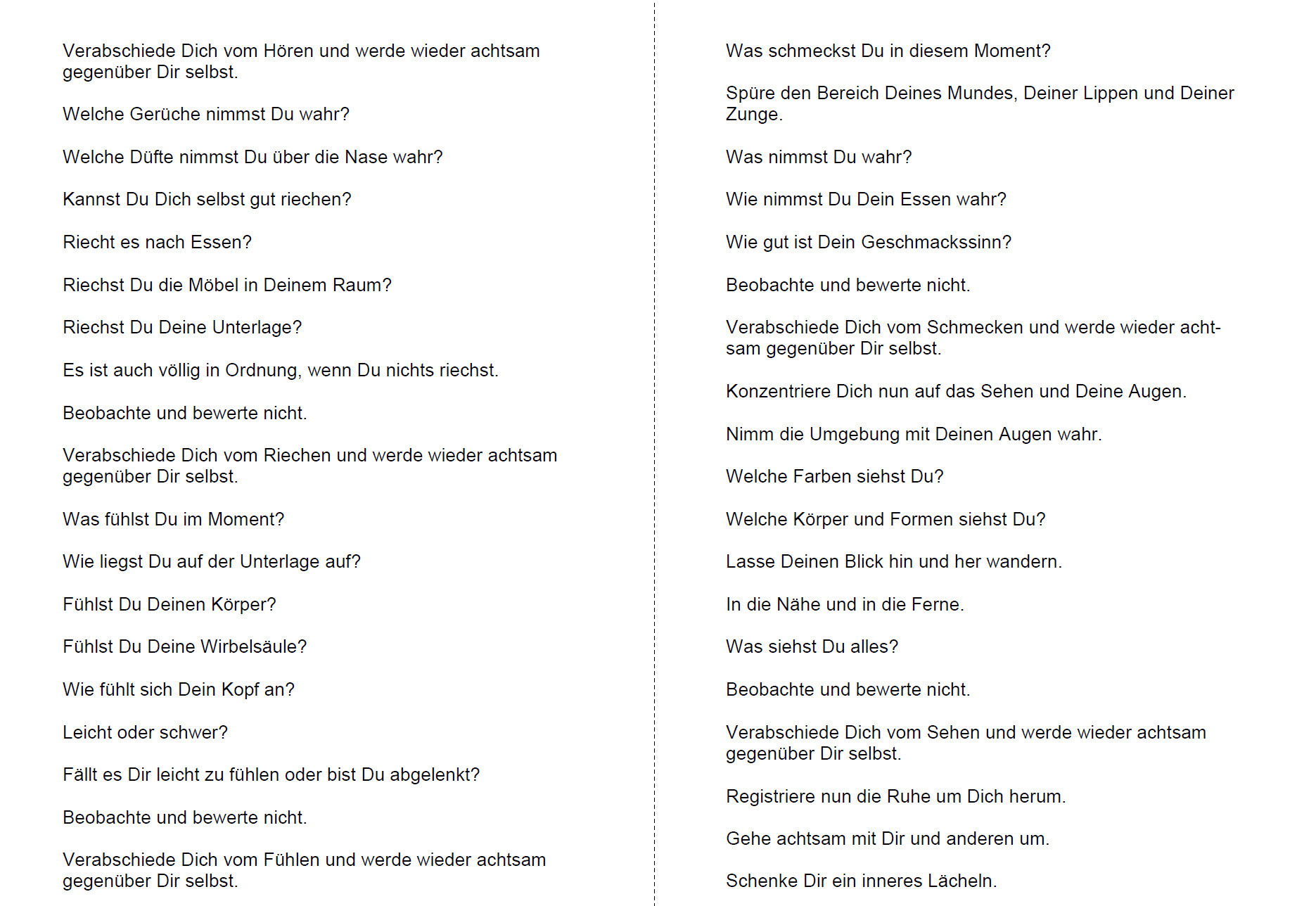 Verabschiede Dich vom Hören und werde wieder achtsam gegenüber Dir selbst.

Welche Gerüche nimmst Du wahr?

Welche Düfte nimmst Du über die Nase wahr?

Kannst Du Dich selbst gut riechen?

Riecht es nach Essen?

Riechst Du die Möbel in Deinem Raum?

Riechst Du Deine Unterlage?

Es ist auch völlig in Ordnung, wenn Du nichts riechst.

Beobachte und bewerte nicht.

Verabschiede Dich vom Riechen und werde wieder achtsam gegenüber Dir selbst.

Was fühlst Du im Moment?

Wie liegst Du auf der Unterlage auf?

Fühlst Du Deinen Körper?

Fühlst Du Deine Wirbelsäule?

Wie fühlt sich Dein Kopf an?

Leicht oder schwer?

Fällt es Dir leicht zu fühlen oder bist Du abgelenkt?

Beobachte und bewerte nicht.

Verabschiede Dich vom Fühlen und werde wieder achtsam gegenüber Dir selbst.

Was schmeckst Du in diesem Moment?

Spüre den Bereich Deines Mundes, Deiner Lippen und Deiner Zunge.

Was nimmst Du wahr?

Wie nimmst Du Dein Essen wahr?

Wie gut ist Dein Geschmackssinn?

Beobachte und bewerte nicht.

Verabschiede Dich vom Schmecken und werde wieder achtsam gegenüber Dir selbst.

Konzentriere Dich nun auf das Sehen und Deine Augen.

Nimm die Umgebung mit Deinen Augen wahr.

Welche Farben siehst Du?

Welche Körper und Formen siehst Du?

Lasse Deinen Blick hin und her wandern.

In die Nähe und in die Ferne.

Was siehst Du alles?

Beobachte und bewerte nicht.

Verabschiede Dich vom Sehen und werde wieder achtsam gegenüber Dir selbst.

Registriere nun die Ruhe um Dich herum.

Gehe achtsam mit Dir und anderen um.

Schenke Dir ein inneres Lächeln.